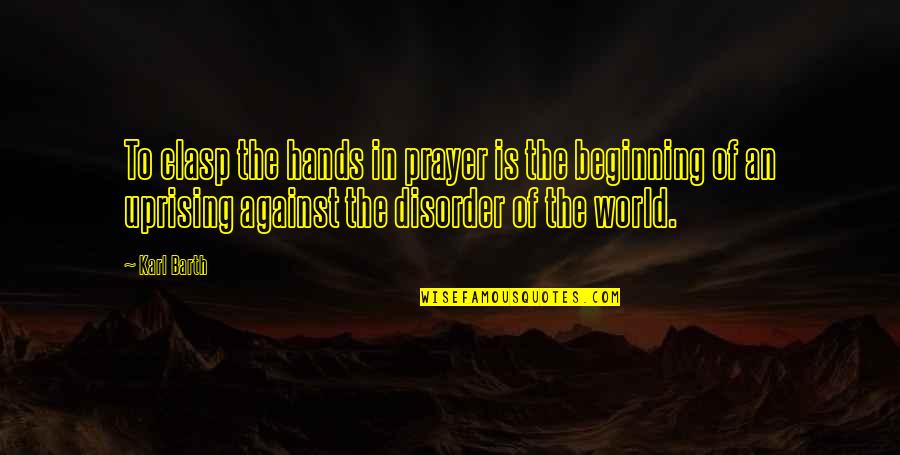 To clasp the hands in prayer is the beginning of an uprising against the disorder of the world.

~ Karl Barth

WISEFAMOUSQUOTES.COM